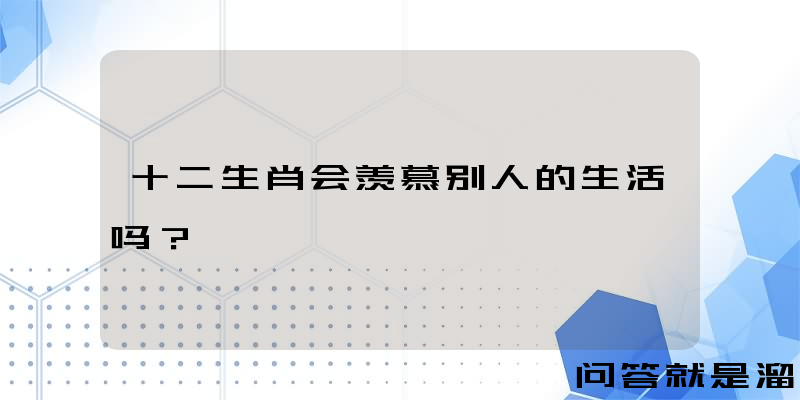 十二生肖会羡慕别人的生活吗？

问答就是溜